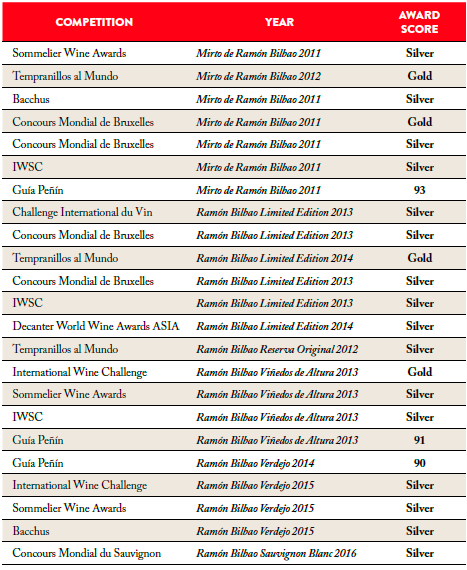 | COMPETITION | YEAR | AWARD SCORE |
|---|---|---|
| Sommelier Wine Awards | Mirto de Ramón Bilbao 2011 | Silver |
| Tempranillos al Mundo | Mirto de Ramón Bilbao 2012 | Gold |
| Bacchus | Mirto de Ramón Bilbao 2011 | Silver |
| Concours Mondial de Bruxelles | Mirto de Ramón Bilbao 2011 | Gold |
| Concours Mondial de Bruxelles | Mirto de Ramón Bilbao 2011 | Silver |
| IWSC | Mirto de Ramón Bilbao 2011 | Silver |
| Guía Peñín | Mirto de Ramón Bilbao 2011 | 93 |
| Challenge International du Vin | Ramón Bilbao Limited Edition 2013 | Silver |
| Concours Mondial de Bruxelles | Ramón Bilbao Limited Edition 2013 | Silver |
| Tempranillos al Mundo | Ramón Bilbao Limited Edition 2014 | Gold |
| Concours Mondial de Bruxelles | Ramón Bilbao Limited Edition 2013 | Silver |
| IWSC | Ramón Bilbao Limited Edition 2013 | Silver |
| Decanter World Wine Awards ASIA | Ramón Bilbao Limited Edition 2014 | Silver |
| Tempranillos al Mundo | Ramón Bilbao Reserva Original 2012 | Silver |
| International Wine Challenge | Ramón Bilbao Viñedos de Altura 2013 | Gold |
| Sommelier Wine Awards | Ramón Bilbao Viñedos de Altura 2013 | Silver |
| IWSC | Ramón Bilbao Viñedos de Altura 2013 | Silver |
| Guía Peñín | Ramón Bilbao Viñedos de Altura 2013 | 91 |
| Guía Peñín | Ramón Bilbao Verdejo 2014 | 90 |
| International Wine Challenge | Ramón Bilbao Verdejo 2015 | Silver |
| Sommelier Wine Awards | Ramón Bilbao Verdejo 2015 | Silver |
| Bacchus | Ramón Bilbao Verdejo 2015 | Silver |
| Concours Mondial du Sauvignon | Ramón Bilbao Sauvignon Blanc 2016 | Silver |